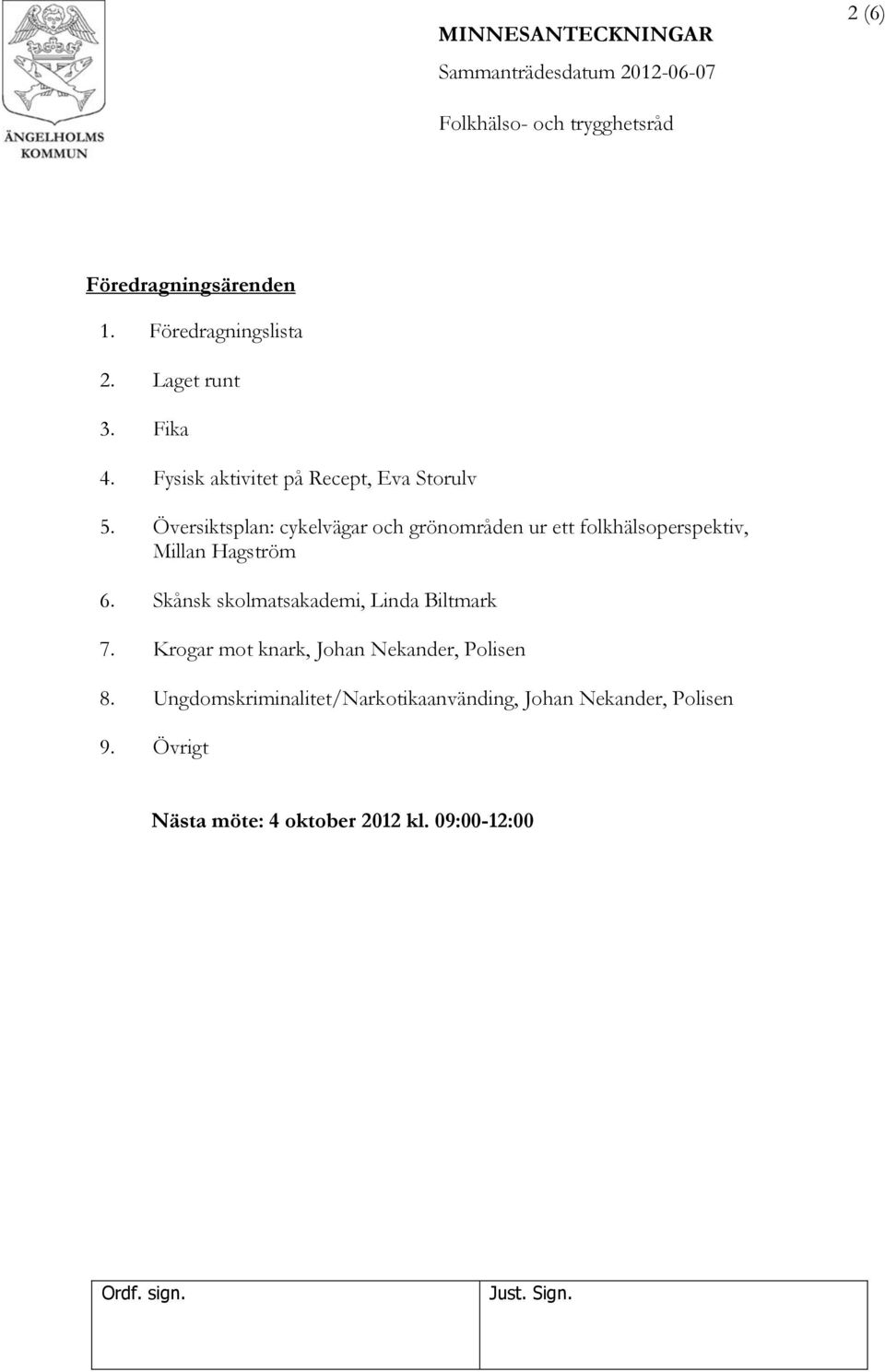 ÄNGELHOLMS KOMMUN

MINNESANTECKNINGAR
Sammanträdesdatum 2012-06-07

Folkhälso- och trygghetsråd

2 (6)

Föredragningsärenden

1. Föredragningslista
2. Laget runt
3. Fika
4. Fysisk aktivitet på Recept, Eva Storulv
5. Översiktsplan: cykelvägar och grönområden ur ett folkhälsoperspektiv, Millan Hagström
6. Skånsk skolmatsakademi, Linda Biltmark
7. Krogar mot knark, Johan Nekander, Polisen
8. Ungdomskriminalitet/Narkotikaanvänding, Johan Nekander, Polisen
9. Övrigt

Nästa möte: 4 oktober 2012 kl. 09:00-12:00

| Ordf. sign. | Just. Sign. |
|---|---|
| | |